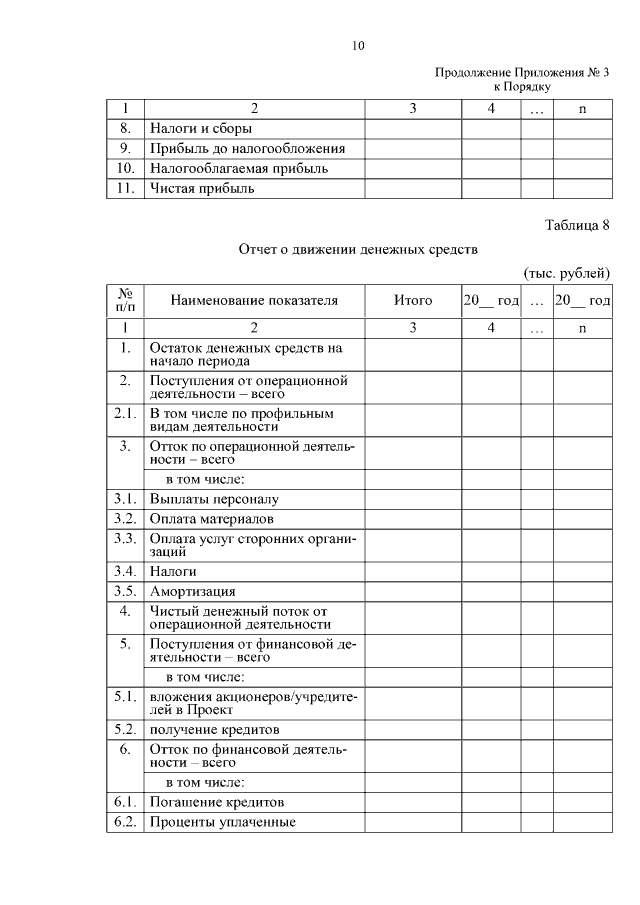 10

Продолжение Приложения № 3
к Порядку

| 1 | 2 | 3 | 4 | … | n |
|---|---|---|---|---|---|
| 8. | Налоги и сборы | | | | |
| 9. | Прибыль до налогообложения | | | | |
| 10. | Налогооблагаемая прибыль | | | | |
| 11. | Чистая прибыль | | | | |

Таблица 8

Отчет о движении денежных средств

(тыс. рублей)

| № п/п | Наименование показателя | Итого | 20__ год | … | 20__ год |
|---|---|---|---|---|---|
| 1 | 2 | 3 | 4 | … | n |
| 1. | Остаток денежных средств на начало периода | | | | |
| 2. | Поступления от операционной деятельности – всего | | | | |
| 2.1. | В том числе по профильным видам деятельности | | | | |
| 3. | Отток по операционной деятельности – всего | | | | |
| | в том числе: | | | | |
| 3.1. | Выплаты персоналу | | | | |
| 3.2. | Оплата материалов | | | | |
| 3.3. | Оплата услуг сторонних организаций | | | | |
| 3.4. | Налоги | | | | |
| 3.5. | Амортизация | | | | |
| 4. | Чистый денежный поток от операционной деятельности | | | | |
| 5. | Поступления от финансовой деятельности – всего | | | | |
| | в том числе: | | | | |
| 5.1. | вложения акционеров/учредителей в Проект | | | | |
| 5.2. | получение кредитов | | | | |
| 6. | Отток по финансовой деятельности – всего | | | | |
| | в том числе: | | | | |
| 6.1. | Погашение кредитов | | | | |
| 6.2. | Проценты уплаченные | | | | |